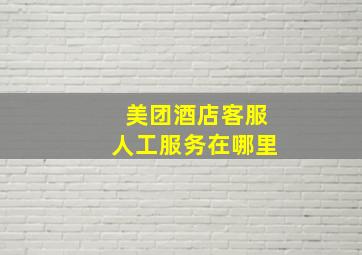 美团酒店客服
人工服务在哪里